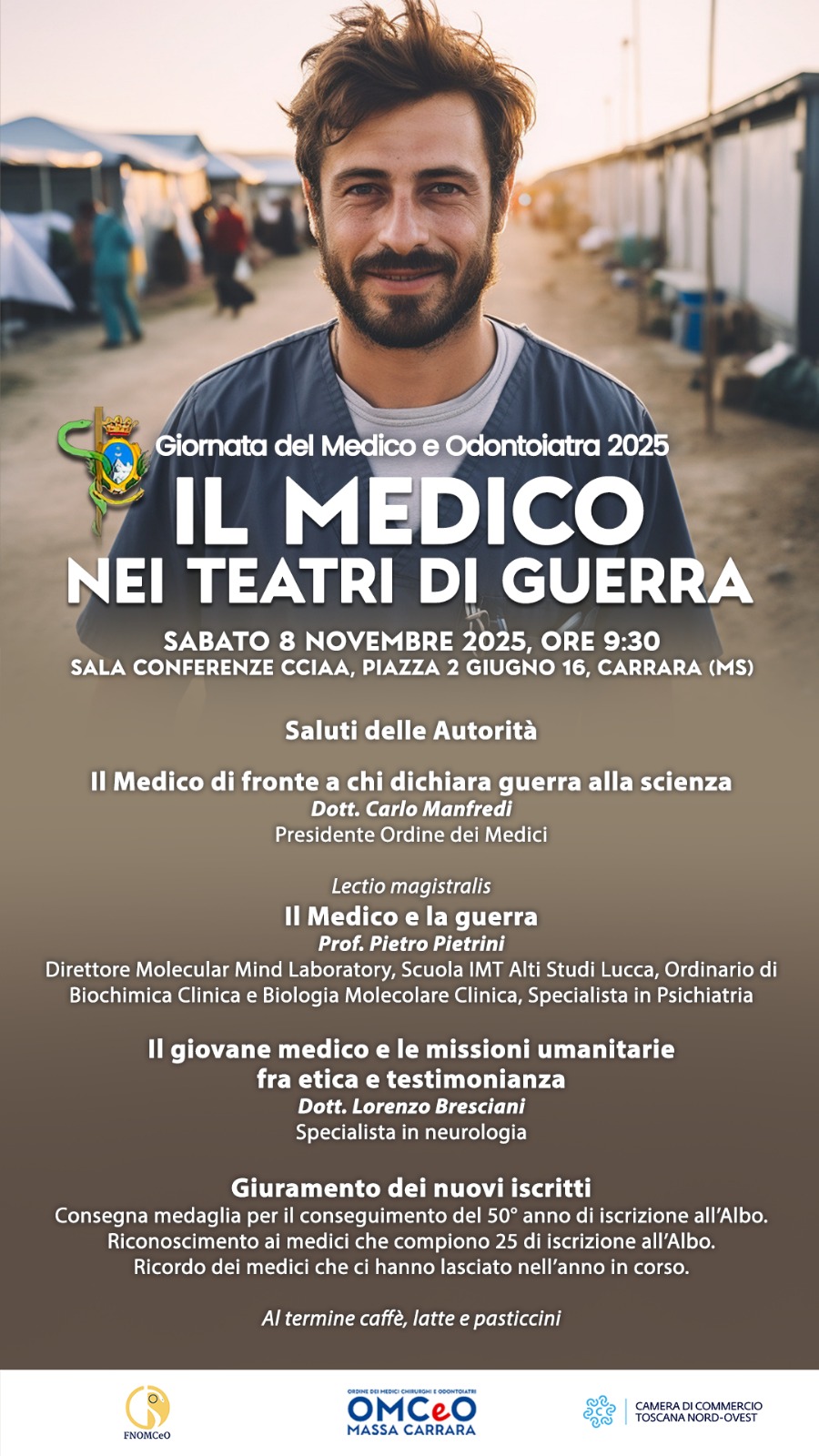 Giornata del Medico e Odontoiatra 2025

IL MEDICO
NEI TEATRI DI GUERRA

SABATO 8 NOVEMBRE 2025, ORE 9:30
SALA CONFERENZE CCIAA, PIAZZA 2 GIUGNO 16, CARRARA (MS)

Saluti delle Autorità

Il Medico di fronte a chi dichiara guerra alla scienza
Dott. Carlo Manfredi
Presidente Ordine dei Medici

Lectio magistralis
Il Medico e la guerra
Prof. Pietro Pietrini
Direttore Molecular Mind Laboratory, Scuola IMT Alti Studi Lucca, Ordinario di Biochimica Clinica e Biologia Molecolare Clinica, Specialista in Psichiatria

Il giovane medico e le missioni umanitarie
fra etica e testimonianza
Dott. Lorenzo Bresciani
Specialista in neurologia

Giuramento dei nuovi iscritti
Consegna medaglia per il conseguimento del 50° anno di iscrizione all'Albo.
Riconoscimento ai medici che compiono 25 di iscrizione all'Albo.
Ricordo dei medici che ci hanno lasciato nell'anno in corso.

Al termine caffè, latte e pasticcini

FNOMCeO

ORDINE DEI MEDICI CHIRURGHI E ODONTOIATRI
OMCeO
MASSA CARRARA

CAMERA DI COMMERCIO
TOSCANA NORD-OVEST